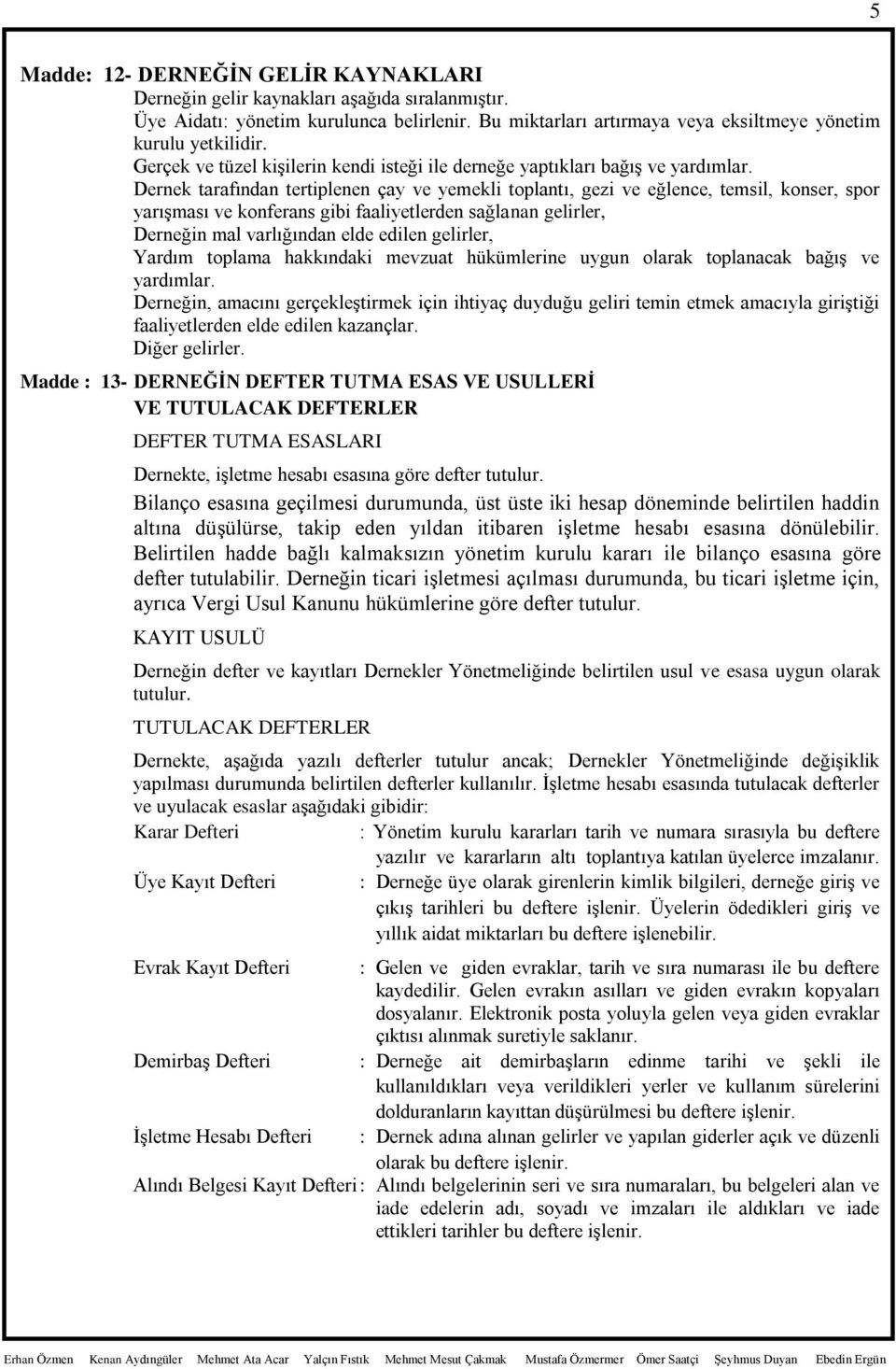 5

Madde: 12- DERNEĞİN GELİR KAYNAKLARI

Derneğin gelir kaynakları aşağıda sıralanmıştır.
Üye Aidatı: yönetim kurulunca belirlenir. Bu miktarları artırmaya veya eksiltmeye yönetim kurulu yetkilidir.
Gerçek ve tüzel kişilerin kendi isteği ile derneğe yaptıkları bağış ve yardımlar.
Dernek tarafından tertiplenen çay ve yemekli toplantı, gezi ve eğlence, temsil, konser, spor yarışması ve konferans gibi faaliyetlerden sağlanan gelirler,
Derneğin mal varlığından elde edilen gelirler,
Yardım toplama hakkındaki mevzuat hükümlerine uygun olarak toplanacak bağış ve yardımlar.
Derneğin, amacını gerçekleştirmek için ihtiyaç duyduğu geliri temin etmek amacıyla giriştiği faaliyetlerden elde edilen kazançlar.
Diğer gelirler.

Madde : 13- DERNEĞİN DEFTER TUTMA ESAS VE USULLERİ VE TUTULACAK DEFTERLER

DEFTER TUTMA ESASLARI

Dernekte, işletme hesabı esasına göre defter tutulur.

Bilanço esasına geçilmesi durumunda, üst üste iki hesap döneminde belirtilen haddin altına düşülürse, takip eden yıldan itibaren işletme hesabı esasına dönülebilir. Belirtilen hadde bağlı kalmaksızın yönetim kurulu kararı ile bilanço esasına göre defter tutulabilir. Derneğin ticari işletmesi açılması durumunda, bu ticari işletme için, ayrıca Vergi Usul Kanunu hükümlerine göre defter tutulur.

KAYIT USULÜ

Derneğin defter ve kayıtları Dernekler Yönetmeliğinde belirtilen usul ve esasa uygun olarak tutulur.

TUTULACAK DEFTERLER

Dernekte, aşağıda yazılı defterler tutulur ancak; Dernekler Yönetmeliğinde değişiklik yapılması durumunda belirtilen defterler kullanılır. İşletme hesabı esasında tutulacak defterler ve uyulacak esaslar aşağıdaki gibidir:

Karar Defteri : Yönetim kurulu kararları tarih ve numara sırasıyla bu deftere yazılır ve kararların altı toplantıya katılan üyelerce imzalanır.

Üye Kayıt Defteri : Derneğe üye olarak girenlerin kimlik bilgileri, derneğe giriş ve çıkış tarihleri bu deftere işlenir. Üyelerin ödedikleri giriş ve yıllık aidat miktarları bu deftere işlenebilir.

Evrak Kayıt Defteri : Gelen ve giden evraklar, tarih ve sıra numarası ile bu deftere kaydedilir. Gelen evrakın asılları ve giden evrakın kopyaları dosyalanır. Elektronik posta yoluyla gelen veya giden evraklar çıktısı alınmak suretiyle saklanır.

Demirbaş Defteri : Derneğe ait demirbaşların edinme tarihi ve şekli ile kullanıldıkları veya verildikleri yerler ve kullanım sürelerini dolduranların kayıttan düşürülmesi bu deftere işlenir.

İşletme Hesabı Defteri : Dernek adına alınan gelirler ve yapılan giderler açık ve düzenli olarak bu deftere işlenir.

Alındı Belgesi Kayıt Defteri : Alındı belgelerinin seri ve sıra numaraları, bu belgeleri alan ve iade edelerin adı, soyadı ve imzaları ile aldıkları ve iade ettikleri tarihler bu deftere işlenir.

Erhan Özmen Kenan Aydıngüler Mehmet Ata Acar Yalçın Fıstık Mehmet Mesut Çakmak Mustafa Özmermer Ömer Saatçi Şeyhmus Duyan Ebedin Ergün